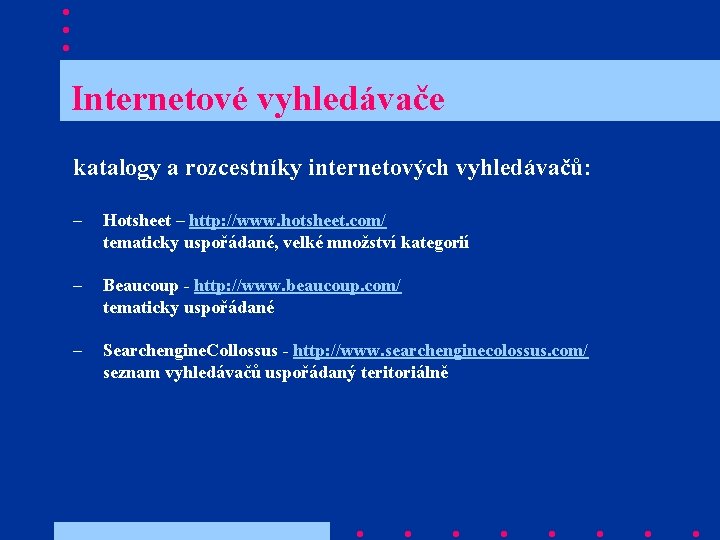 Internetové vyhledávače

katalogy a rozcestníky internetových vyhledávačů:

– Hotsheet – http://www.hotsheet.com/
tematicky uspořádané, velké množství kategorií

– Beaucoup - http://www.beaucoup.com/
tematicky uspořádané

– SearchengineCollossus - http://www.searchenginecolossus.com/
seznam vyhledávačů uspořádaný teritoriálně